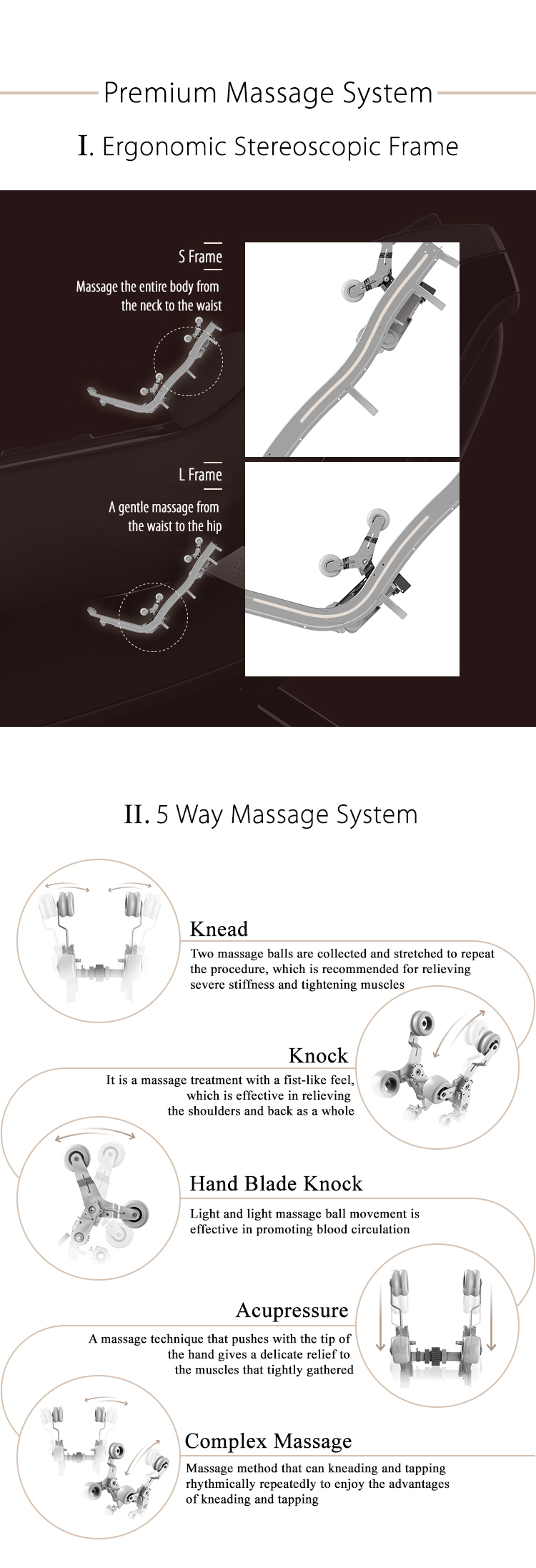 Premium Massage System

I. Ergonomic Stereoscopic Frame

S Frame

Massage the entire body from the neck to the waist

L Frame

A gentle massage from the waist to the hip

II. 5 Way Massage System

Knead

Two massage balls are collected and stretched to repeat the procedure, which is recommended for relieving severe stiffness and tightening muscles

Knock

It is a massage treatment with a fist-like feel, which is effective in relieving the shoulders and back as a whole

Hand Blade Knock

Light and light massage ball movement is effective in promoting blood circulation

Acupressure

A massage technique that pushes with the tip of the hand gives a delicate relief to the muscles that tightly gathered

Complex Massage

Massage method that can kneading and tapping rhythmically repeatedly to enjoy the advantages of kneading and tapping